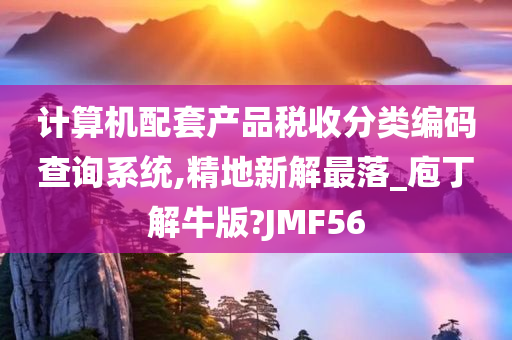 计算机配套产品税收分类编码查询系统,精地新解最落_庖丁解牛版?JMF56